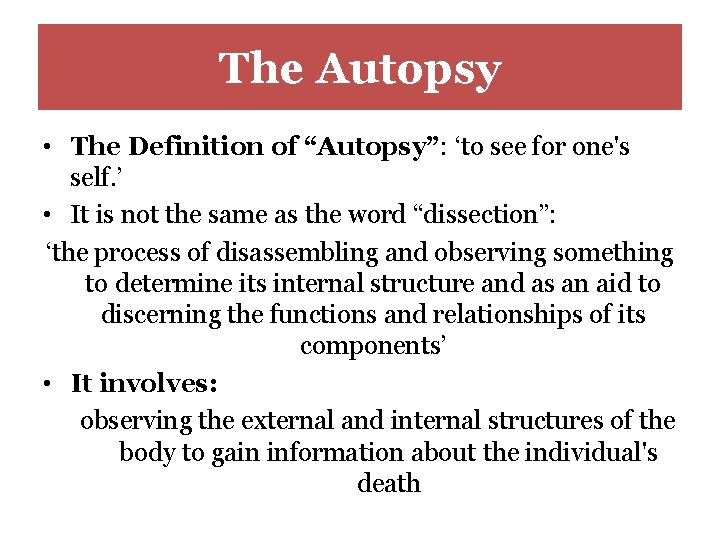 The Autopsy

• The Definition of “Autopsy”: ‘to see for one's self.’

• It is not the same as the word “dissection”:

‘the process of disassembling and observing something to determine its internal structure and as an aid to discerning the functions and relationships of its components’

• It involves:

observing the external and internal structures of the body to gain information about the individual's death